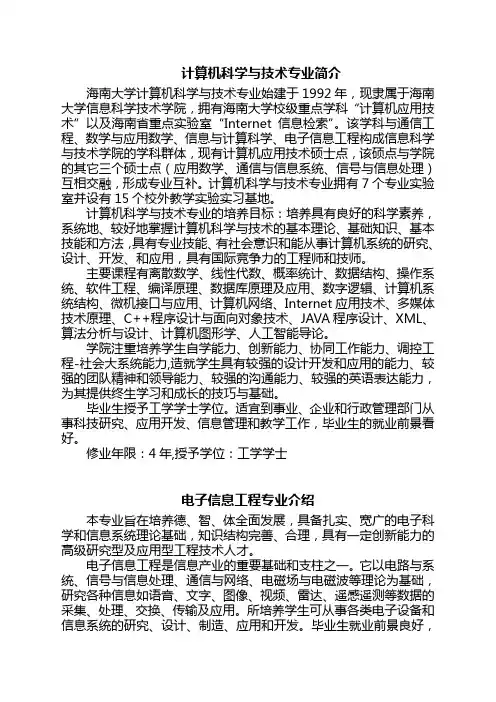 计算机科学与技术专业简介

海南大学计算机科学与技术专业始建于 1992 年，现隶属于海南大学信息科学技术学院，拥有海南大学校级重点学科“计算机应用技术”以及海南省重点实验室“Internet 信息检索”。该学科与通信工程、数学与应用数学、信息与计算科学、电子信息工程构成信息科学与技术学院的学科群体，现有计算机应用技术硕士点，该硕点与学院的其它三个硕士点（应用数学、通信与信息系统、信号与信息处理）互相交融，形成专业互补。计算机科学与技术专业拥有 7 个专业实验室并设有 15 个校外教学实验实习基地。

计算机科学与技术专业的培养目标：培养具有良好的科学素养，系统地、较好地掌握计算机科学与技术的基本理论、基础知识、基本技能和方法，具有专业技能、有社会意识和能从事计算机系统的研究、设计、开发、和应用，具有国际竞争力的工程师和技师。

主要课程有离散数学、线性代数、概率统计、数据结构、操作系统、软件工程、编译原理、数据库原理及应用、数字逻辑、计算机系统结构、微机接口与应用、计算机网络、Internet 应用技术、多媒体技术原理、C++程序设计与面向对象技术、JAVA 程序设计、XML、算法分析与设计、计算机图形学、人工智能导论。

学院注重培养学生自学能力、创新能力、协同工作能力、调控工程-社会大系统能力,造就学生具有较强的设计开发和应用的能力、较强的团队精神和领导能力、较强的沟通能力、较强的英语表达能力，为其提供终生学习和成长的技巧与基础。

毕业生授予工学学士学位。适宜到事业、企业和行政管理部门从事科技研究、应用开发、信息管理和教学工作，毕业生的就业前景看好。

修业年限：4 年,授予学位：工学学士

电子信息工程专业介绍

本专业旨在培养德、智、体全面发展，具备扎实、宽广的电子科学和信息系统理论基础，知识结构完善、合理，具有一定创新能力的高级研究型及应用型工程技术人才。

电子信息工程是信息产业的重要基础和支柱之一。它以电路与系统、信号与信息处理、通信与网络、电磁场与电磁波等理论为基础，研究各种信息如语音、文字、图像、视频、雷达、遥感遥测等数据的采集、处理、交换、传输及应用。所培养学生可从事各类电子设备和信息系统的研究、设计、制造、应用和开发。毕业生就业前景良好，